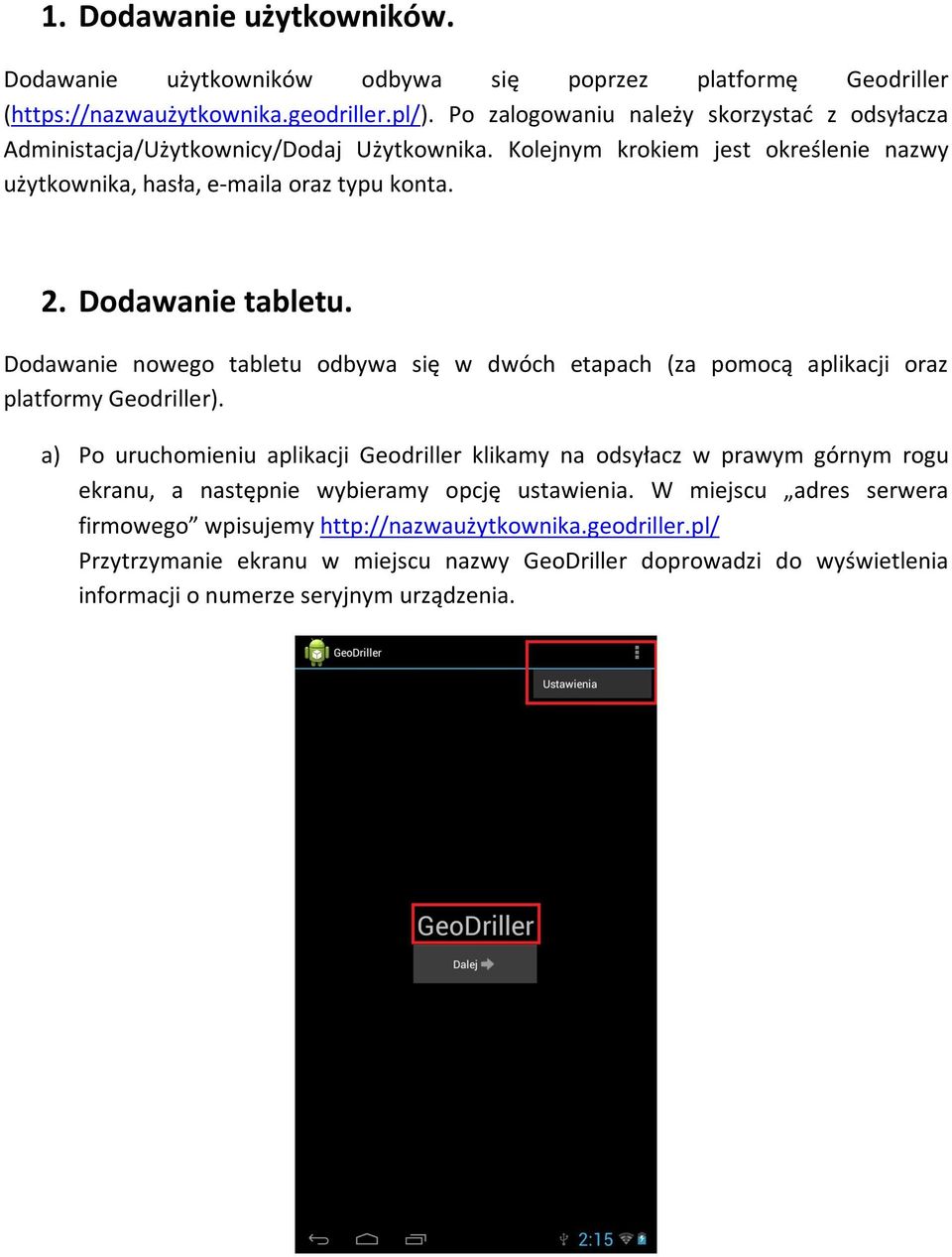 1. Dodawanie użytkowników.

Dodawanie użytkowników odbywa się poprzez platformę Geodriller (https://nazwaużytkownika.geodriller.pl/). Po zalogowaniu należy skorzystać z odsyłacza Administacja/Użytkownicy/Dodaj Użytkownika. Kolejnym krokiem jest określenie nazwy użytkownika, hasła, e-maila oraz typu konta.

2. Dodawanie tabletu.

Dodawanie nowego tabletu odbywa się w dwóch etapach (za pomocą aplikacji oraz platformy Geodriller).

a) Po uruchomieniu aplikacji Geodriller klikamy na odsyłacz w prawym górnym rogu ekranu, a następnie wybieramy opcję ustawienia. W miejscu „adres serwera firmowego” wpisujemy http://nazwaużytkownika.geodriller.pl/
Przytrzymanie ekranu w miejscu nazwy GeoDriller doprowadzi do wyświetlenia informacji o numerze seryjnym urządzenia.

GeoDriller

Ustawienia

GeoDriller

Dalej

2:15